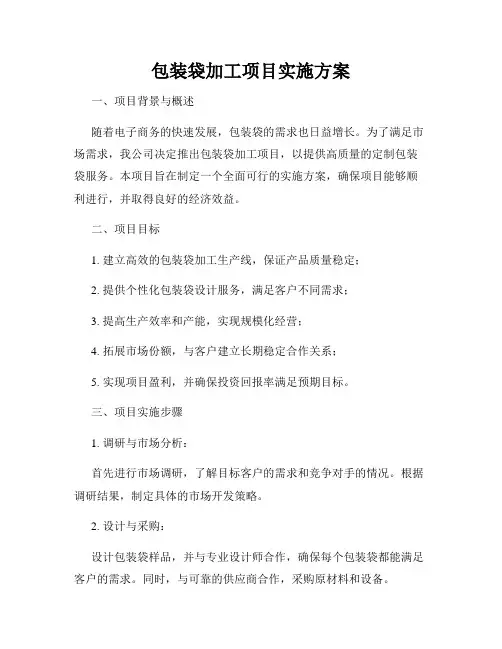 包装袋加工项目实施方案

一、项目背景与概述

随着电子商务的快速发展，包装袋的需求也日益增长。为了满足市场需求，我公司决定推出包装袋加工项目，以提供高质量的定制包装袋服务。本项目旨在制定一个全面可行的实施方案，确保项目能够顺利进行，并取得良好的经济效益。

二、项目目标

1. 建立高效的包装袋加工生产线，保证产品质量稳定；

2. 提供个性化包装袋设计服务，满足客户不同需求；

3. 提高生产效率和产能，实现规模化经营；

4. 拓展市场份额，与客户建立长期稳定合作关系；

5. 实现项目盈利，并确保投资回报率满足预期目标。

三、项目实施步骤

1. 调研与市场分析：

首先进行市场调研，了解目标客户的需求和竞争对手的情况。根据调研结果，制定具体的市场开发策略。

2. 设计与采购：

设计包装袋样品，并与专业设计师合作，确保每个包装袋都能满足客户的需求。同时，与可靠的供应商合作，采购原材料和设备。